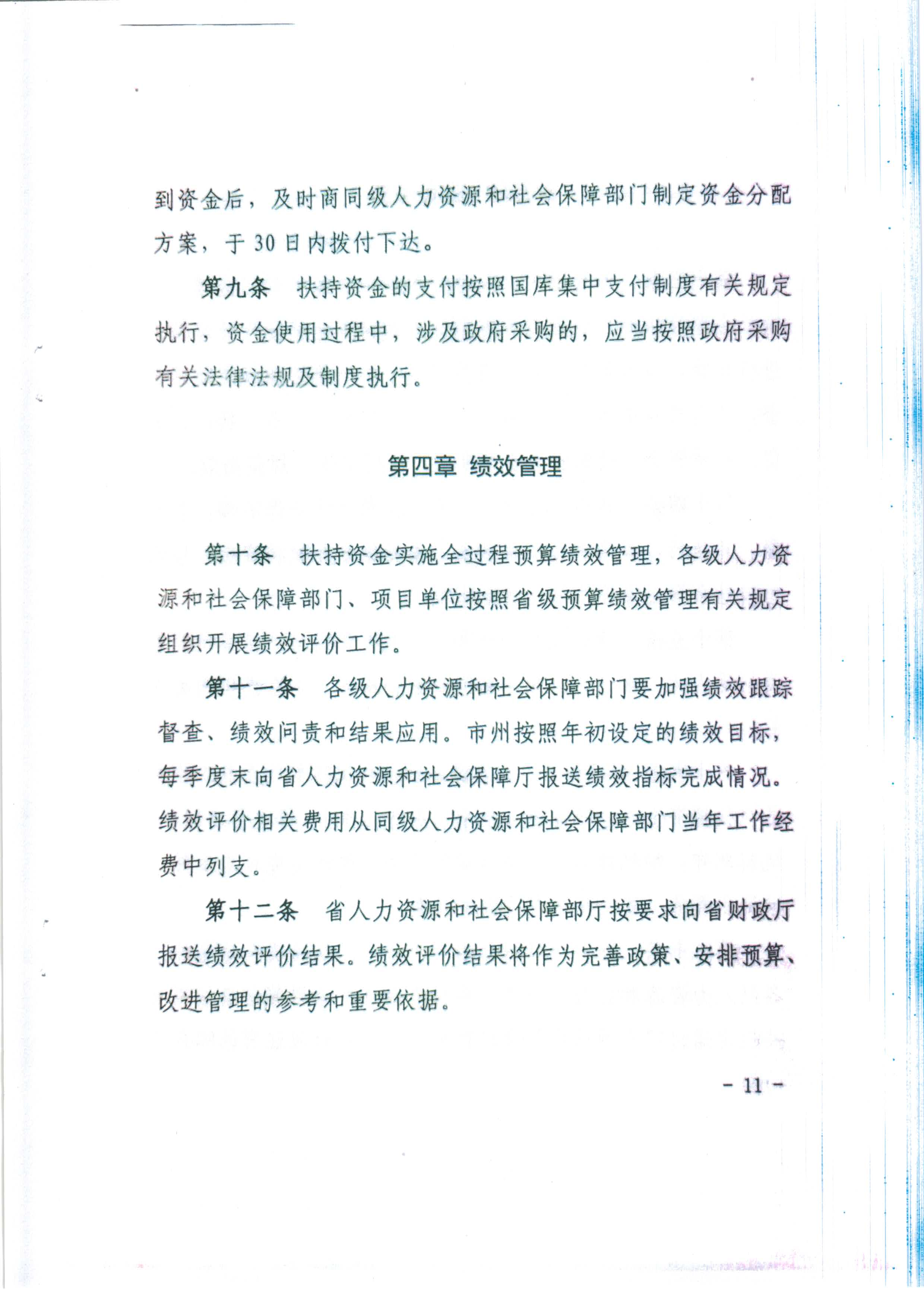 到资金后，及时商同级人力资源和社会保障部门制定资金分配方案，于30日内拨付下达。

第九条　扶持资金的支付按照国库集中支付制度有关规定执行，资金使用过程中，涉及政府采购的，应当按照政府采购有关法律法规及制度执行。

第四章 绩效管理

第十条　扶持资金实施全过程预算绩效管理，各级人力资源和社会保障部门、项目单位按照省级预算绩效管理有关规定组织开展绩效评价工作。

第十一条　各级人力资源和社会保障部门要加强绩效跟踪督查、绩效问责和结果应用。市州按照年初设定的绩效目标，每季度末向省人力资源和社会保障厅报送绩效指标完成情况。绩效评价相关费用从同级人力资源和社会保障部门当年工作经费中列支。

第十二条　省人力资源和社会保障部厅按要求向省财政厅报送绩效评价结果。绩效评价结果将作为完善政策、安排预算、改进管理的参考和重要依据。

- 11 -